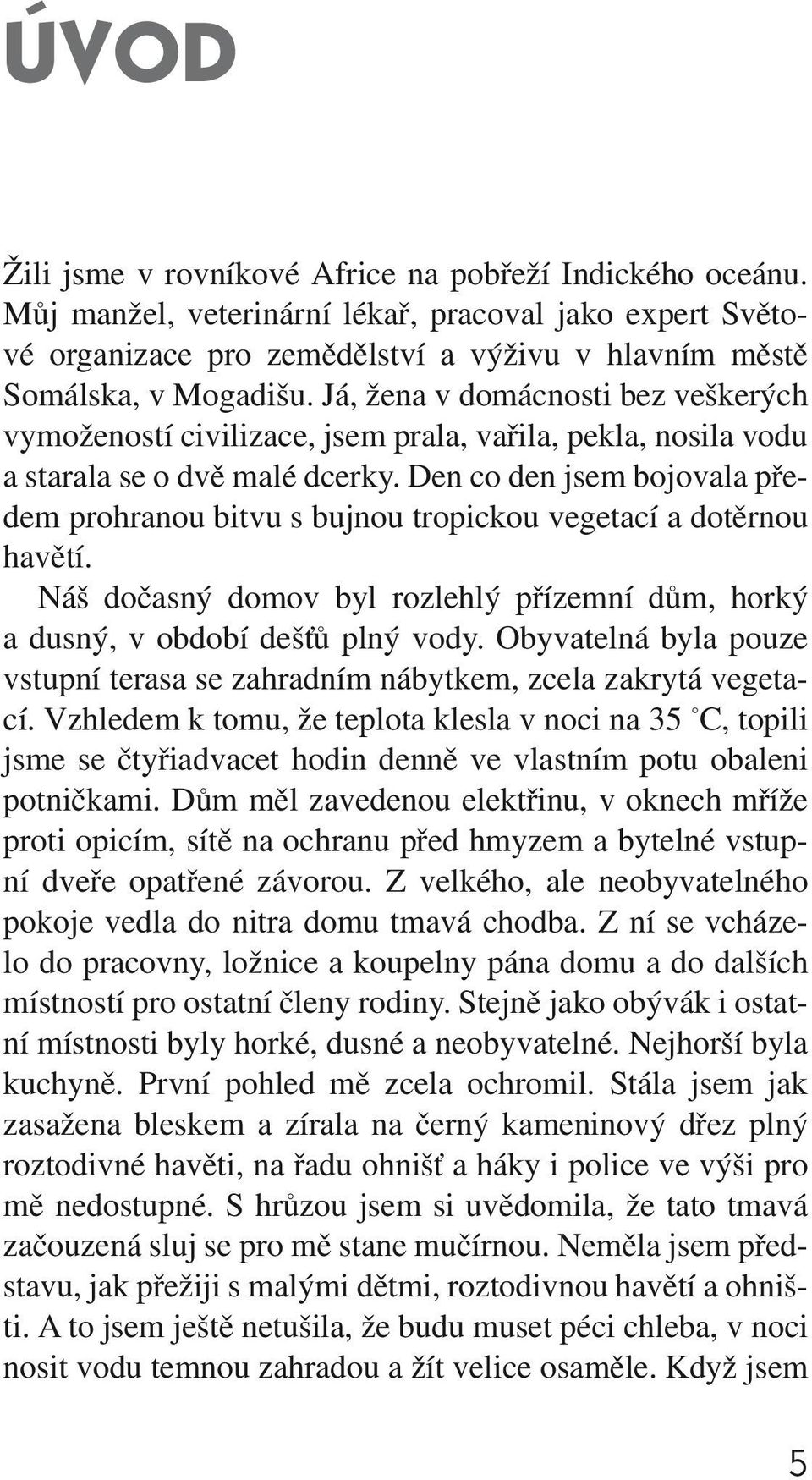 ÚVOD

Žili jsme v rovníkové Africe na pobřeží Indického oceánu. Můj manžel, veterinární lékař, pracoval jako expert Světové organizace pro zemědělství a výživu v hlavním městě Somálska, v Mogadišu. Já, žena v domácnosti bez veškerých vymožeností civilizace, jsem prala, vařila, pekla, nosila vodu a starala se o dvě malé dcerky. Den co den jsem bojovala předem prohranou bitvu s bujnou tropickou vegetací a dotěrnou havětí.

Náš dočasný domov byl rozlehlý přízemní dům, horký a dusný, v období dešťů plný vody. Obyvatelná byla pouze vstupní terasa se zahradním nábytkem, zcela zakrytá vegetací. Vzhledem k tomu, že teplota klesla v noci na 35 °C, topili jsme se čtyřiadvacet hodin denně ve vlastním potu obaleni potničkami. Dům měl zavedenou elektřinu, v oknech mříže proti opicím, sítě na ochranu před hmyzem a bytelné vstupní dveře opatřené závorou. Z velkého, ale neobyvatelného pokoje vedla do nitra domu tmavá chodba. Z ní se vcházelo do pracovny, ložnice a koupelny pána domu a do dalších místností pro ostatní členy rodiny. Stejně jako obývák i ostatní místnosti byly horké, dusné a neobyvatelné. Nejhorší byla kuchyně. První pohled mě zcela ochromil. Stála jsem jak zasažena bleskem a zírala na černý kameninový dřez plný roztodivné havěti, na řadu ohnišť a háky i police ve výši pro mě nedostupné. S hrůzou jsem si uvědomila, že tato tmavá začouzená sluj se pro mě stane mučírnou. Neměla jsem představu, jak přežiji s malými dětmi, roztodivnou havětí a ohništi. A to jsem ještě netušila, že budu muset péci chleba, v noci nosit vodu temnou zahradou a žít velice osaměle. Když jsem

5